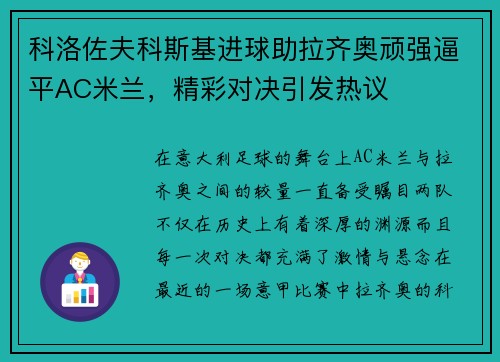 科洛佐夫科斯基进球助拉齐奥顽强逼平AC米兰，精彩对决引发热议

在意大利足球的舞台上AC米兰与拉齐奥之间的较量一直备受瞩目两队不仅在历史上有着深厚的渊源而且每一次对决都充满了激情与悬念在最近的一场意甲比赛中拉齐奥的科